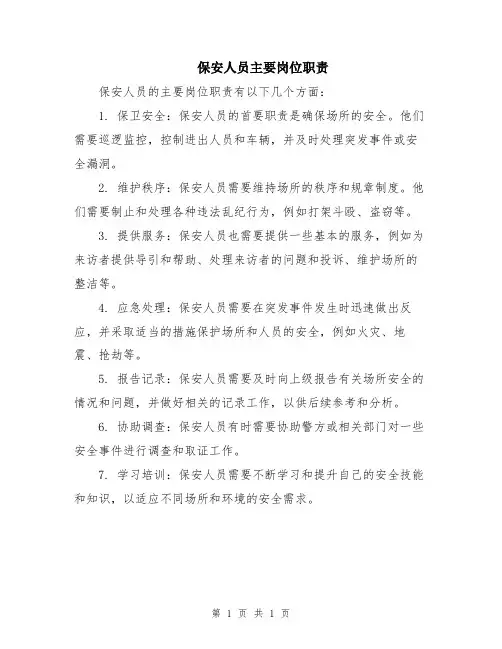 保安人员主要岗位职责

保安人员的主要岗位职责有以下几个方面：

1. 保卫安全：保安人员的首要职责是确保场所的安全。他们需要巡逻监控，控制进出人员和车辆，并及时处理突发事件或安全漏洞。

2. 维护秩序：保安人员需要维持场所的秩序和规章制度。他们需要制止和处理各种违法乱纪行为，例如打架斗殴、盗窃等。

3. 提供服务：保安人员也需要提供一些基本的服务，例如为来访者提供导引和帮助、处理来访者的问题和投诉、维护场所的整洁等。

4. 应急处理：保安人员需要在突发事件发生时迅速做出反应，并采取适当的措施保护场所和人员的安全，例如火灾、地震、抢劫等。

5. 报告记录：保安人员需要及时向上级报告有关场所安全的情况和问题，并做好相关的记录工作，以供后续参考和分析。

6. 协助调查：保安人员有时需要协助警方或相关部门对一些安全事件进行调查和取证工作。

7. 学习培训：保安人员需要不断学习和提升自己的安全技能和知识，以适应不同场所和环境的安全需求。

第 1 页 共 1 页